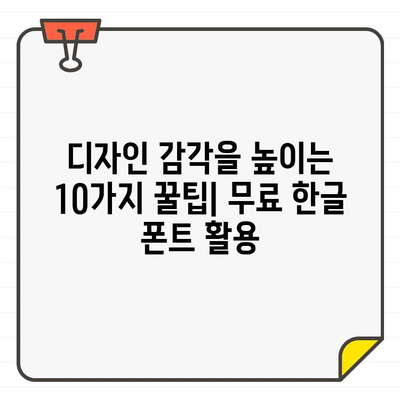 디자인 감각을 높이는 10가지 꿀팁| 무료 한글 폰트 활용